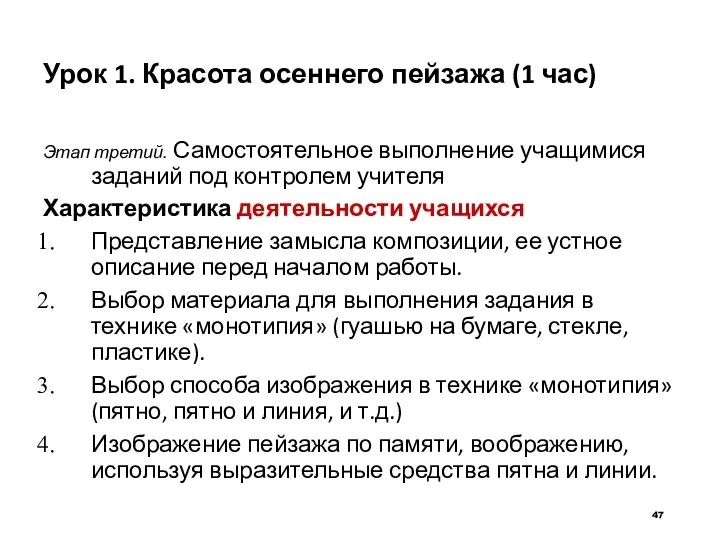 Урок 1. Красота осеннего пейзажа (1 час)

Этап третий. Самостоятельное выполнение учащимися заданий под контролем учителя

Характеристика деятельности учащихся

1. Представление замысла композиции, ее устное описание перед началом работы.
2. Выбор материала для выполнения задания в технике «монотипия» (гуашью на бумаге, стекле, пластике).
3. Выбор способа изображения в технике «монотипия» (пятно, пятно и линия, и т.д.)
4. Изображение пейзажа по памяти, воображению, используя выразительные средства пятна и линии.

47